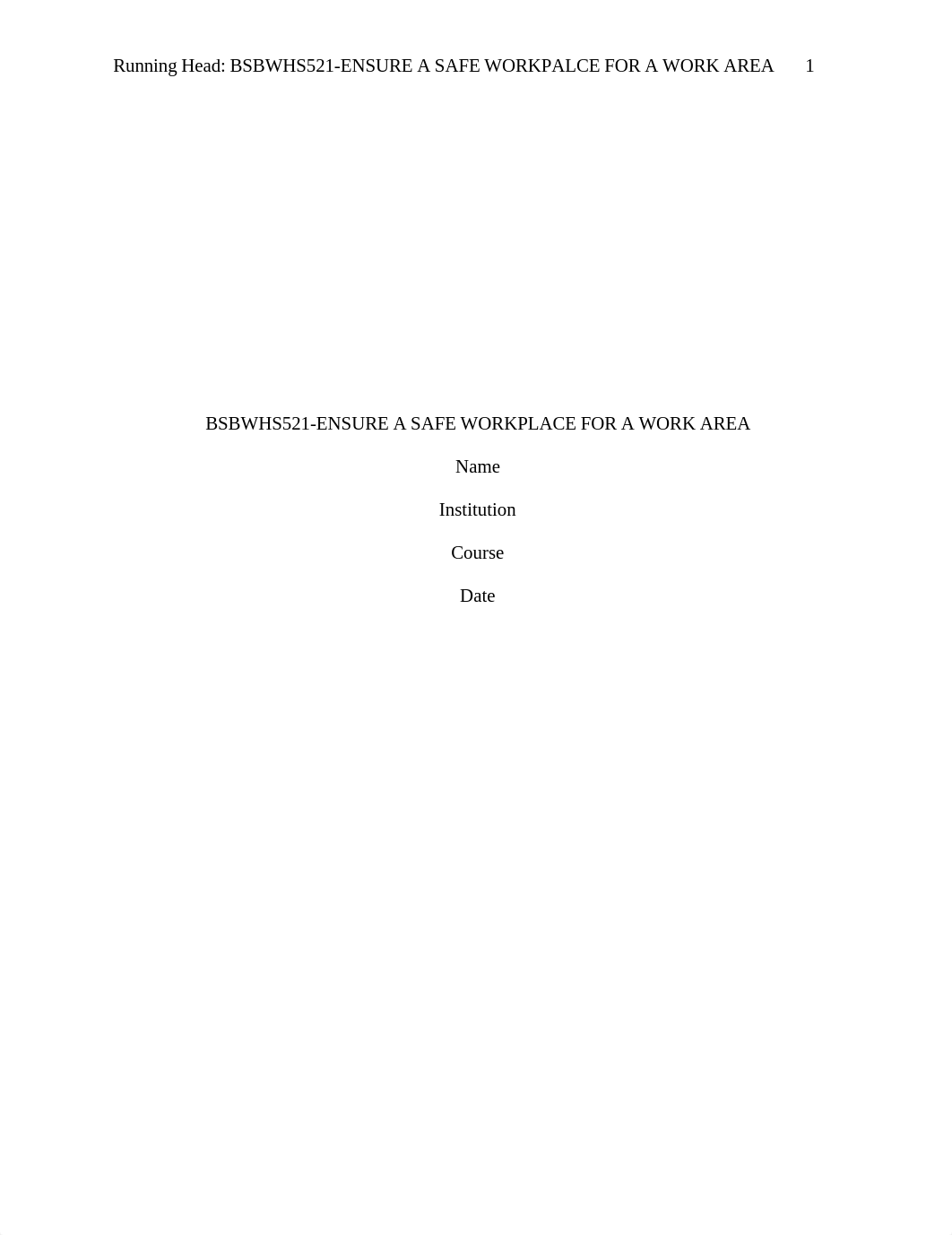 Running Head: BSBWHS521-ENSURE A SAFE WORKPALCE FOR A WORK AREA 1

BSBWHS521-ENSURE A SAFE WORKPLACE FOR A WORK AREA

Name

Institution

Course

Date